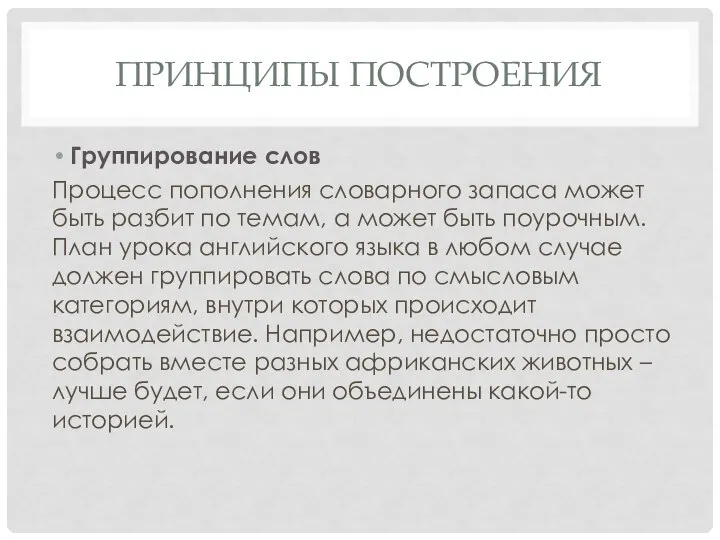 ПРИНЦИПЫ ПОСТРОЕНИЯ

• Группирование слов

Процесс пополнения словарного запаса может быть разбит по темам, а может быть поурочным. План урока английского языка в любом случае должен группировать слова по смысловым категориям, внутри которых происходит взаимодействие. Например, недостаточно просто собрать вместе разных африканских животных – лучше будет, если они объединены какой-то историей.